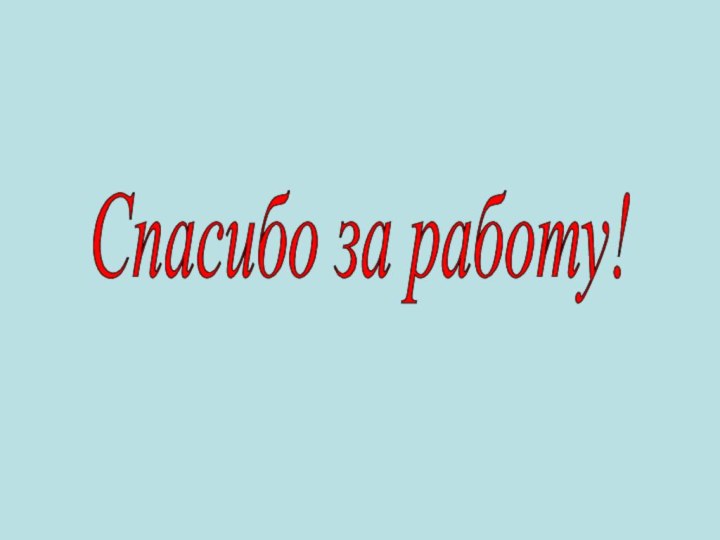 Спасибо за работу!